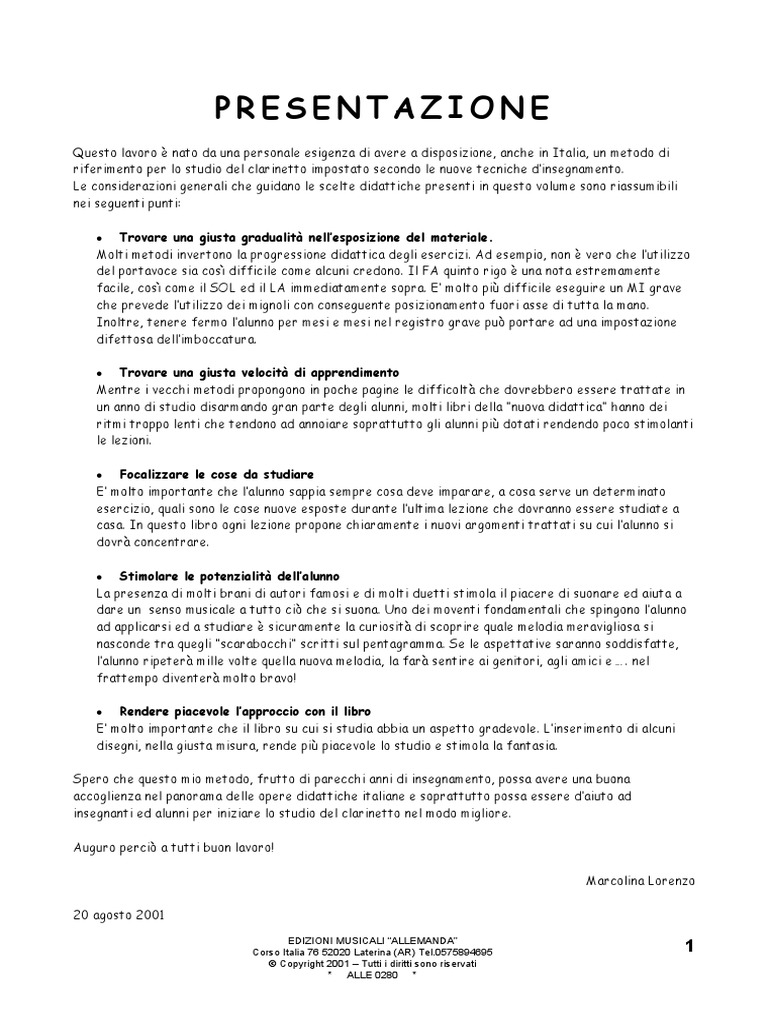 PRESENTAZIONE

Questo lavoro è nato da una personale esigenza di avere a disposizione, anche in Italia, un metodo di riferimento per lo studio del clarinetto impostato secondo le nuove tecniche d'insegnamento.
Le considerazioni generali che guidano le scelte didattiche presenti in questo volume sono riassumibili nei seguenti punti:

• Trovare una giusta gradualità nell'esposizione del materiale.
Molti metodi invertono la progressione didattica degli esercizi. Ad esempio, non è vero che l'utilizzo del portavoce sia così difficile come alcuni credono. Il FA quinto rigo è una nota estremamente facile, così come il SOL ed il LA immediatamente sopra. E' molto più difficile eseguire un MI grave che prevede l'utilizzo dei mignoli con conseguente posizionamento fuori asse di tutta la mano. Inoltre, tenere fermo l'alunno per mesi e mesi nel registro grave può portare ad una impostazione difettosa dell'imboccatura.

• Trovare una giusta velocità di apprendimento
Mentre i vecchi metodi propongono in poche pagine le difficoltà che dovrebbero essere trattate in un anno di studio disarmando gran parte degli alunni, molti libri della "nuova didattica" hanno dei ritmi troppo lenti che tendono ad annoiare soprattutto gli alunni più dotati rendendo poco stimolanti le lezioni.

• Focalizzare le cose da studiare
E' molto importante che l'alunno sappia sempre cosa deve imparare, a cosa serve un determinato esercizio, quali sono le cose nuove esposte durante l'ultima lezione che dovranno essere studiate a casa. In questo libro ogni lezione propone chiaramente i nuovi argomenti trattati su cui l'alunno si dovrà concentrare.

• Stimolare le potenzialità dell'alunno
La presenza di molti brani di autori famosi e di molti duetti stimola il piacere di suonare ed aiuta a dare un senso musicale a tutto ciò che si suona. Uno dei moventi fondamentali che spingono l'alunno ad applicarsi ed a studiare è sicuramente la curiosità di scoprire quale melodia meravigliosa si nasconde tra quegli "scarabocchi" scritti sul pentagramma. Se le aspettative saranno soddisfatte, l'alunno ripeterà mille volte quella nuova melodia, la farà sentire ai genitori, agli amici e .... nel frattempo diventerà molto bravo!

• Rendere piacevole l'approccio con il libro
E' molto importante che il libro su cui si studia abbia un aspetto gradevole. L'inserimento di alcuni disegni, nella giusta misura, rende più piacevole lo studio e stimola la fantasia.

Spero che questo mio metodo, frutto di parecchi anni di insegnamento, possa avere una buona accoglienza nel panorama delle opere didattiche italiane e soprattutto possa essere d'aiuto ad insegnanti ed alunni per iniziare lo studio del clarinetto nel modo migliore.

Auguro perciò a tutti buon lavoro!

Marcolina Lorenzo

20 agosto 2001

EDIZIONI MUSICALI "ALLEMANDA"
Corso Italia 76 52020 Laterina (AR) Tel.0575894695
© Copyright 2001 – Tutti i diritti sono riservati
* ALLE 0280 *

1